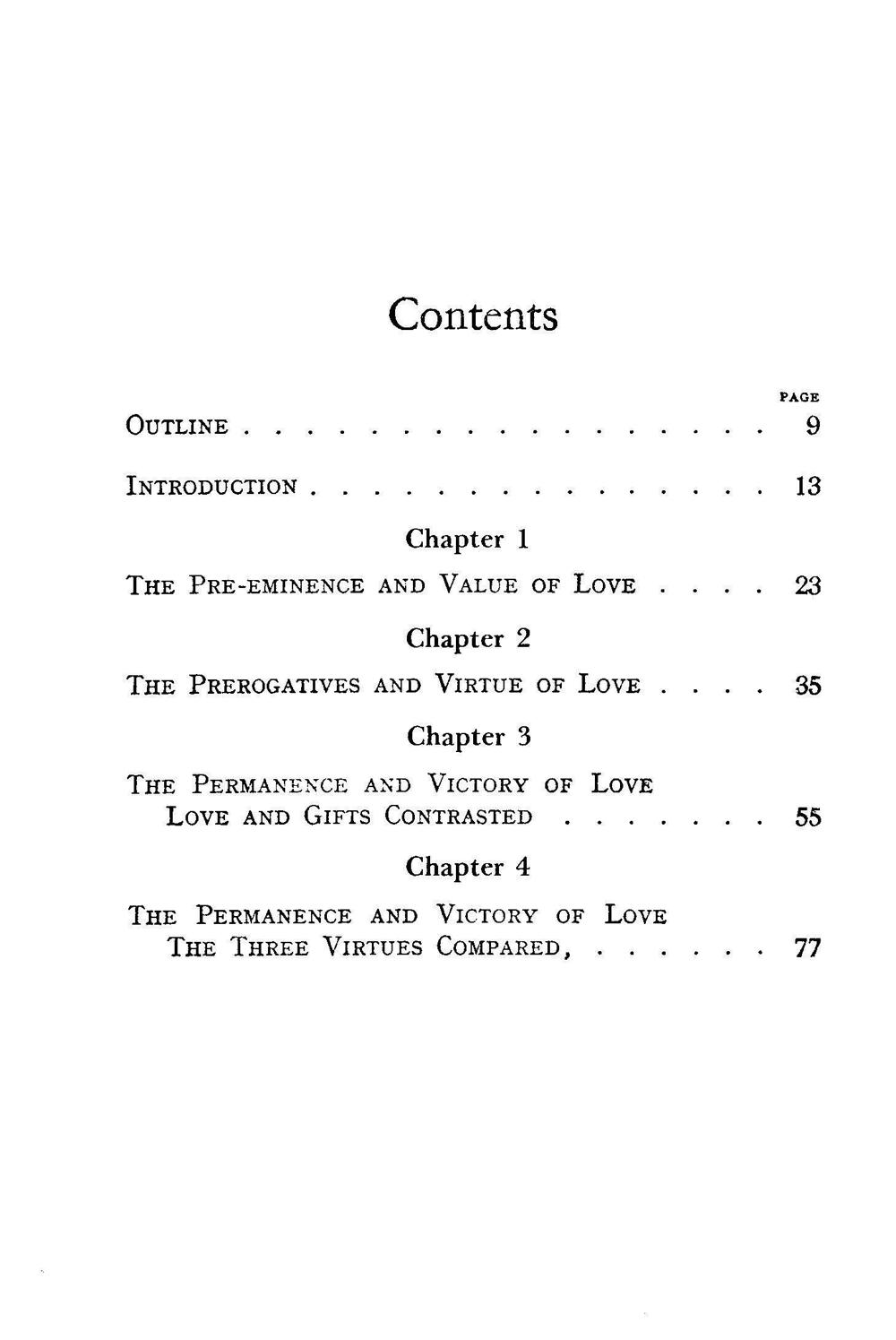 Contents

PAGE

OUTLINE . . . . . . . . . . . . . . . . . 9

INTRODUCTION . . . . . . . . . . . . . . . 13

Chapter 1

THE PRE-EMINENCE AND VALUE OF LOVE . . . . 23

Chapter 2

THE PREROGATIVES AND VIRTUE OF LOVE . . . . 35

Chapter 3

THE PERMANENCE AND VICTORY OF LOVE
LOVE AND GIFTS CONTRASTED . . . . . . . 55

Chapter 4

THE PERMANENCE AND VICTORY OF LOVE
THE THREE VIRTUES COMPARED, . . . . . . 77